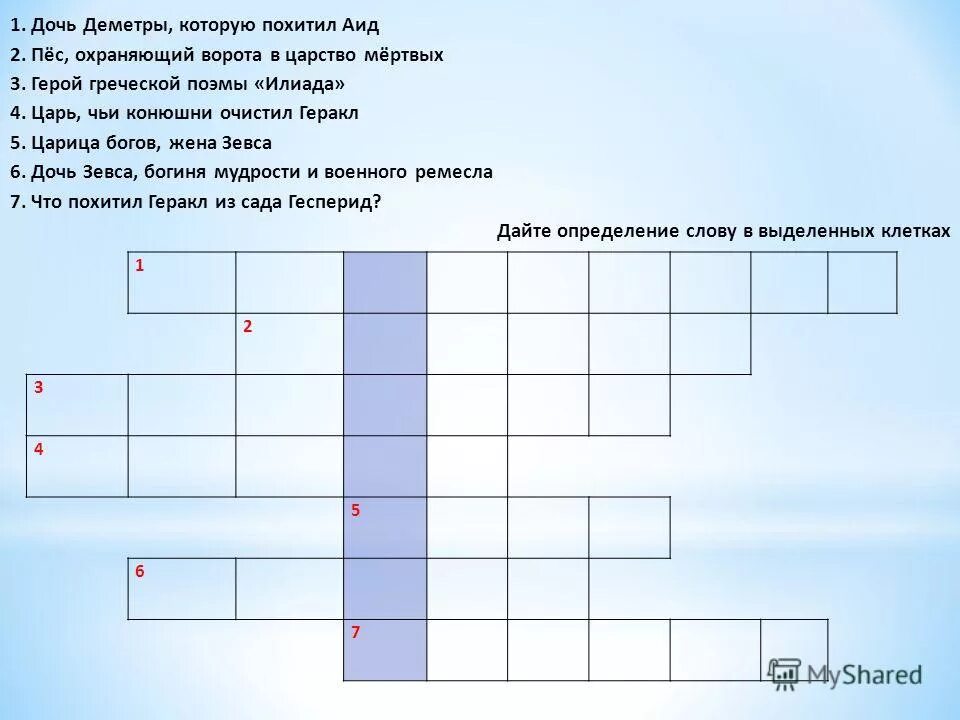 1. Дочь Деметры, которую похитил Аид
2. Пёс, охраняющий ворота в царство мёртвых
3. Герой греческой поэмы «Илиада»
4. Царь, чьи конюшни очистил Геракл
5. Царица богов, жена Зевса
6. Дочь Зевса, богиня мудрости и военного ремесла
7. Что похитил Геракл из сада Гесперид?

Дайте определение слову в выделенных клетках

1
2
3
4
5
6
7

MyShared